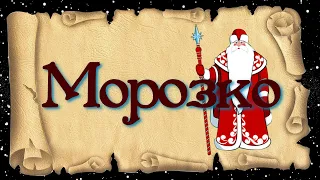 Морозко